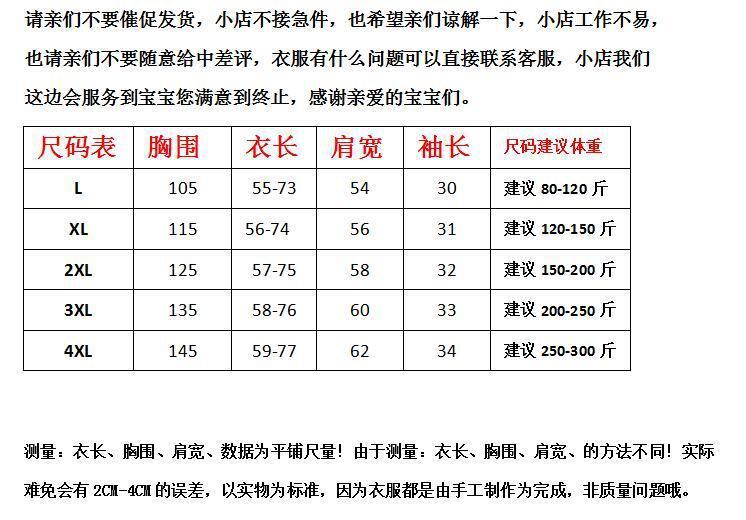 请亲们不要催促发货，小店不接急件，也希望亲们谅解一下，小店工作不易，也请亲们不要随意给中差评，衣服有什么问题可以直接联系客服，小店我们这边会服务到宝宝您满意到终止，感谢亲爱的宝宝们。

| 尺码表 | 胸围 | 衣长 | 肩宽 | 袖长 | 尺码建议体重 |
|---|---|---|---|---|---|
| L | 105 | 55-73 | 54 | 30 | 建议 80-120 斤 |
| XL | 115 | 56-74 | 56 | 31 | 建议 120-150 斤 |
| 2XL | 125 | 57-75 | 58 | 32 | 建议 150-200 斤 |
| 3XL | 135 | 58-76 | 60 | 33 | 建议 200-250 斤 |
| 4XL | 145 | 59-77 | 62 | 34 | 建议 250-300 斤 |

测量：衣长、胸围、肩宽、数据为平铺尺量！由于测量：衣长、胸围、肩宽、的方法不同！实际难免会有 2CM-4CM 的误差，以实物为标准，因为衣服都是由手工制作为完成，非质量问题哦。